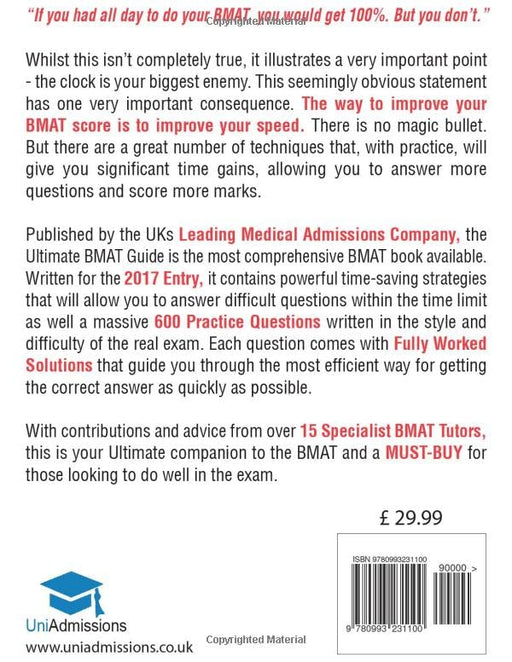 "If you had all day to do your BMAT, you would get 100%. But you don't."

Copyrighted Material

Whilst this isn't completely true, it illustrates a very important point - the clock is your biggest enemy. This seemingly obvious statement has one very important consequence. The way to improve your BMAT score is to improve your speed. There is no magic bullet. But there are a great number of techniques that, with practice, will give you significant time gains, allowing you to answer more questions and score more marks.

Published by the UKs Leading Medical Admissions Company, the Ultimate BMAT Guide is the most comprehensive BMAT book available. Written for the 2017 Entry, it contains powerful time-saving strategies that will allow you to answer difficult questions within the time limit as well a massive 600 Practice Questions written in the style and difficulty of the real exam. Each question comes with Fully Worked Solutions that guide you through the most efficient way for getting the correct answer as quickly as possible.

With contributions and advice from over 15 Specialist BMAT Tutors, this is your Ultimate companion to the BMAT and a MUST-BUY for those looking to do well in the exam.

£ 29.99

ISBN 9780993231100

90000 >

9 780993 231100

UniAdmissions

www.uniadmissions.co.uk

Copyrighted Material